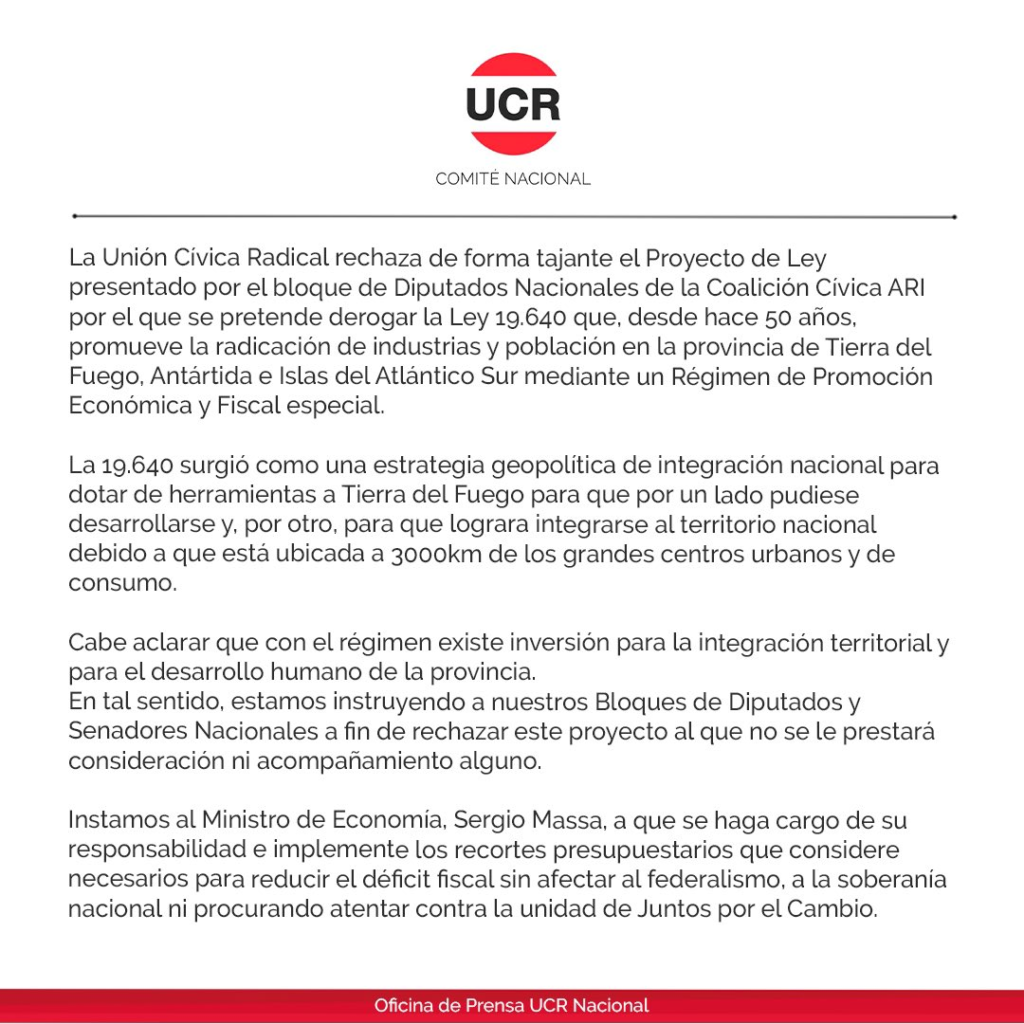 UCR
COMITÉ NACIONAL

La Unión Cívica Radical rechaza de forma tajante el Proyecto de Ley presentado por el bloque de Diputados Nacionales de la Coalición Cívica ARI por el que se pretende derogar la Ley 19.640 que, desde hace 50 años, promueve la radicación de industrias y población en la provincia de Tierra del Fuego, Antártida e Islas del Atlántico Sur mediante un Régimen de Promoción Económica y Fiscal especial.

La 19.640 surgió como una estrategia geopolítica de integración nacional para dotar de herramientas a Tierra del Fuego para que por un lado pudiese desarrollarse y, por otro, para que lograra integrarse al territorio nacional debido a que está ubicada a 3000km de los grandes centros urbanos y de consumo.

Cabe aclarar que con el régimen existe inversión para la integración territorial y para el desarrollo humano de la provincia.
En tal sentido, estamos instruyendo a nuestros Bloques de Diputados y Senadores Nacionales a fin de rechazar este proyecto al que no se le prestará consideración ni acompañamiento alguno.

Instamos al Ministro de Economía, Sergio Massa, a que se haga cargo de su responsabilidad e implemente los recortes presupuestarios que considere necesarios para reducir el déficit fiscal sin afectar al federalismo, a la soberanía nacional ni procurando atentar contra la unidad de Juntos por el Cambio.

Oficina de Prensa UCR Nacional